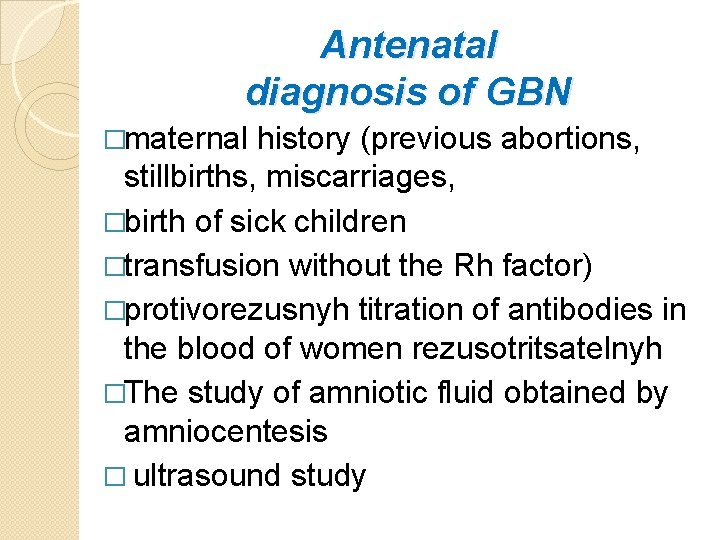 Antenatal diagnosis of GBN

□maternal history (previous abortions, stillbirths, miscarriages,

□birth of sick children

□transfusion without the Rh factor)

□protivorezusnyh titration of antibodies in the blood of women rezusotritsatelnyh

□The study of amniotic fluid obtained by amniocentesis

□ ultrasound study